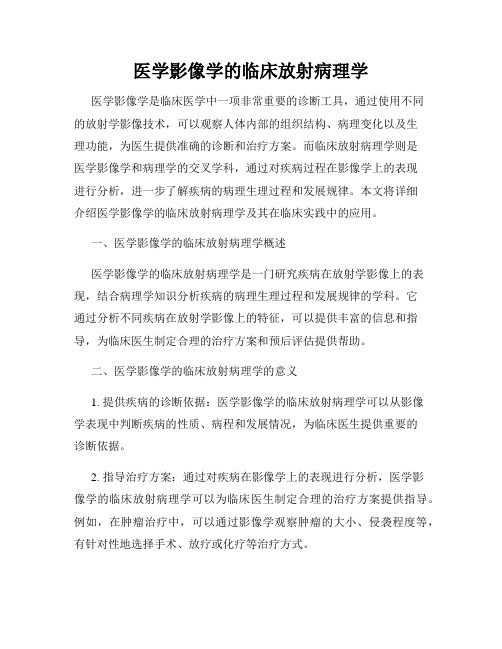 医学影像学的临床放射病理学

医学影像学是临床医学中一项非常重要的诊断工具，通过使用不同的放射学影像技术，可以观察人体内部的组织结构、病理变化以及生理功能，为医生提供准确的诊断和治疗方案。而临床放射病理学则是医学影像学和病理学的交叉学科，通过对疾病过程在影像学上的表现进行分析，进一步了解疾病的病理生理过程和发展规律。本文将详细介绍医学影像学的临床放射病理学及其在临床实践中的应用。

一、医学影像学的临床放射病理学概述

医学影像学的临床放射病理学是一门研究疾病在放射学影像上的表现，结合病理学知识分析疾病的病理生理过程和发展规律的学科。它通过分析不同疾病在放射学影像上的特征，可以提供丰富的信息和指导，为临床医生制定合理的治疗方案和预后评估提供帮助。

二、医学影像学的临床放射病理学的意义

1. 提供疾病的诊断依据：医学影像学的临床放射病理学可以从影像学表现中判断疾病的性质、病程和发展情况，为临床医生提供重要的诊断依据。

2. 指导治疗方案：通过对疾病在影像学上的表现进行分析，医学影像学的临床放射病理学可以为临床医生制定合理的治疗方案提供指导。例如，在肿瘤治疗中，可以通过影像学观察肿瘤的大小、侵袭程度等，有针对性地选择手术、放疗或化疗等治疗方式。